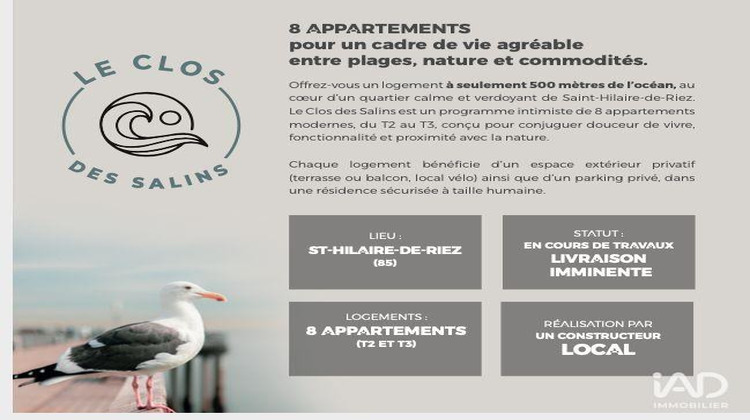 LE CLOS

DES SALINS

8 APPARTEMENTS
pour un cadre de vie agréable
entre plages, nature et commodités.

Offrez-vous un logement à seulement 500 mètres de l'océan, au cœur d'un quartier calme et verdoyant de Saint-Hilaire-de-Riez. Le Clos des Salins est un programme intimiste de 8 appartements modernes, du T2 au T3, conçu pour conjuguer douceur de vivre, fonctionnalité et proximité avec la nature.

Chaque logement bénéficie d'un espace extérieur privatif (terrasse ou balcon, local vélo) ainsi que d'un parking privé, dans une résidence sécurisée à taille humaine.

LIEU :
ST-HILAIRE-DE-RIEZ
(85)

STATUT :
EN COURS DE TRAVAUX
LIVRAISON
IMMINENTE

LOGEMENTS :
8 APPARTEMENTS
(T2 ET T3)

RÉALISATION PAR
UN CONSTRUCTEUR
LOCAL

iAD
IMMOBILIER